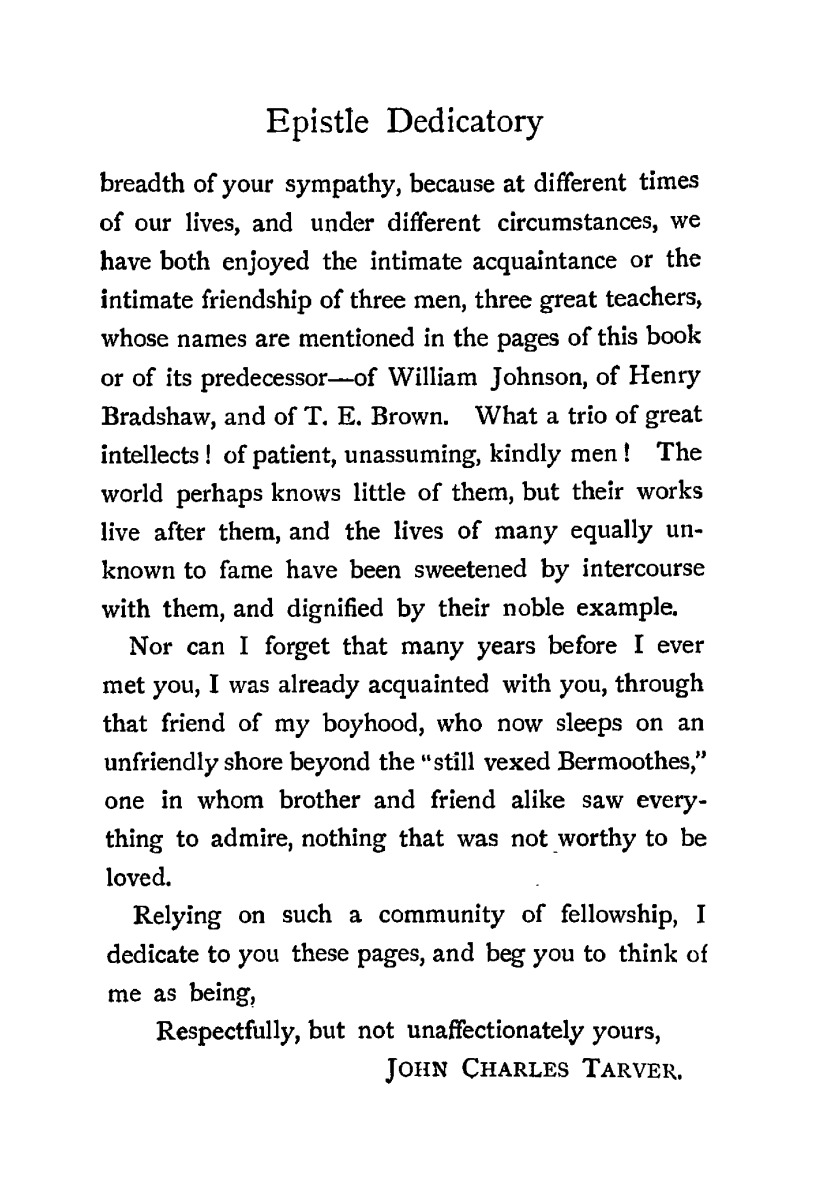 Epistle Dedicatory

breadth of your sympathy, because at different times of our lives, and under different circumstances, we have both enjoyed the intimate acquaintance or the intimate friendship of three men, three great teachers, whose names are mentioned in the pages of this book or of its predecessor—of William Johnson, of Henry Bradshaw, and of T. E. Brown. What a trio of great intellects! of patient, unassuming, kindly men! The world perhaps knows little of them, but their works live after them, and the lives of many equally unknown to fame have been sweetened by intercourse with them, and dignified by their noble example.

Nor can I forget that many years before I ever met you, I was already acquainted with you, through that friend of my boyhood, who now sleeps on an unfriendly shore beyond the "still vexed Bermoothes," one in whom brother and friend alike saw everything to admire, nothing that was not worthy to be loved.

Relying on such a community of fellowship, I dedicate to you these pages, and beg you to think of me as being,

Respectfully, but not unaffectionately yours,

JOHN CHARLES TARVER.